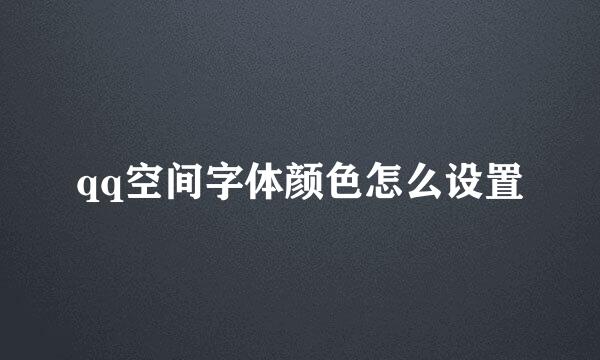 qq空间字体颜色怎么设置